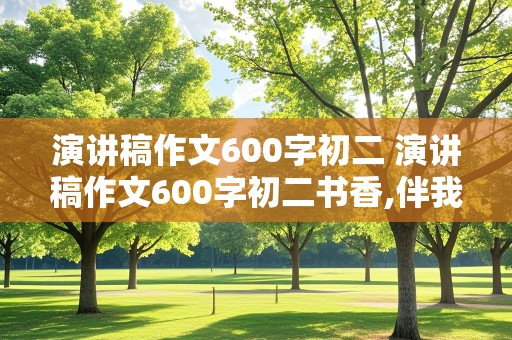 演讲稿作文600字初二 演讲稿作文600字初二书香,伴我